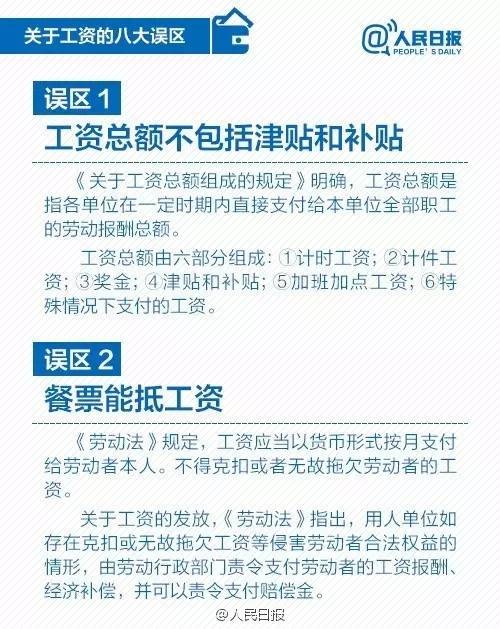 关于工资的八大误区

@人民日报 PEOPLE'S DAILY

误区 1

工资总额不包括津贴和补贴

《关于工资总额组成的规定》明确，工资总额是指各单位在一定时期内直接支付给本单位全部职工的劳动报酬总额。

工资总额由六部分组成：①计时工资；②计件工资；③奖金；④津贴和补贴；⑤加班加点工资；⑥特殊情况下支付的工资。

误区 2

餐票能抵工资

《劳动法》规定，工资应当以货币形式按月支付给劳动者本人。不得克扣或者无故拖欠劳动者的工资。

关于工资的发放，《劳动法》指出，用人单位如存在克扣或无故拖欠工资等侵害劳动者合法权益的情形，由劳动行政部门责令支付劳动者的工资报酬、经济补偿，并可以责令支付赔偿金。

@人民日报